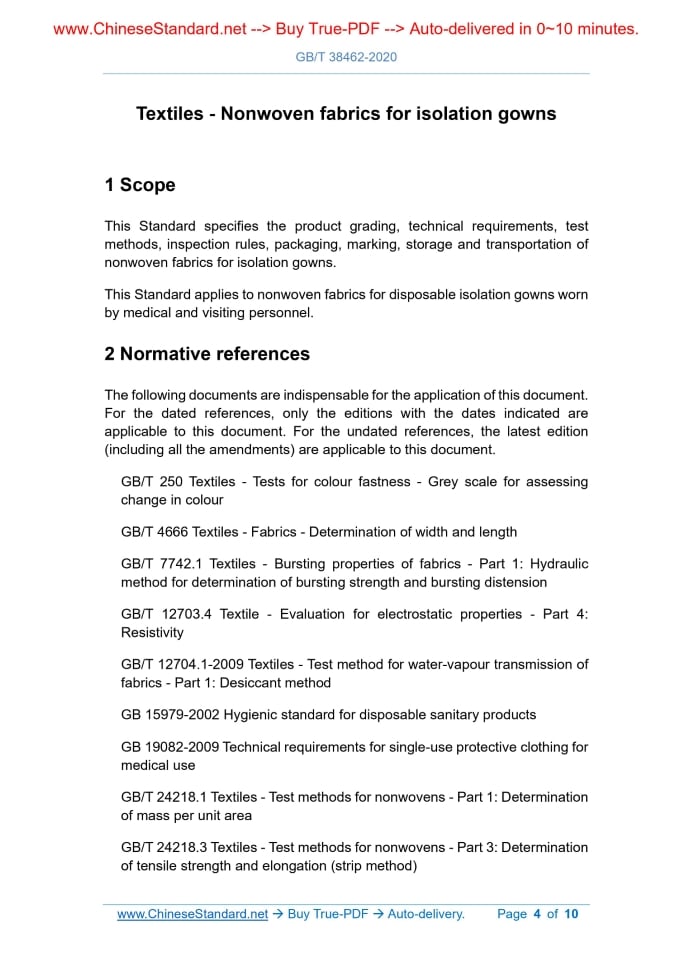 www.ChineseStandard.net --> Buy True-PDF --> Auto-delivered in 0~10 minutes.

GB/T 38462-2020

Textiles - Nonwoven fabrics for isolation gowns

1 Scope

This Standard specifies the product grading, technical requirements, test methods, inspection rules, packaging, marking, storage and transportation of nonwoven fabrics for isolation gowns.

This Standard applies to nonwoven fabrics for disposable isolation gowns worn by medical and visiting personnel.

2 Normative references

The following documents are indispensable for the application of this document. For the dated references, only the editions with the dates indicated are applicable to this document. For the undated references, the latest edition (including all the amendments) are applicable to this document.

GB/T 250 Textiles - Tests for colour fastness - Grey scale for assessing change in colour

GB/T 4666 Textiles - Fabrics - Determination of width and length

GB/T 7742.1 Textiles - Bursting properties of fabrics - Part 1: Hydraulic method for determination of bursting strength and bursting distension

GB/T 12703.4 Textile - Evaluation for electrostatic properties - Part 4: Resistivity

GB/T 12704.1-2009 Textiles - Test method for water-vapour transmission of fabrics - Part 1: Desiccant method

GB 15979-2002 Hygienic standard for disposable sanitary products

GB 19082-2009 Technical requirements for single-use protective clothing for medical use

GB/T 24218.1 Textiles - Test methods for nonwovens - Part 1: Determination of mass per unit area

GB/T 24218.3 Textiles - Test methods for nonwovens - Part 3: Determination of tensile strength and elongation (strip method)

www.ChineseStandard.net → Buy True-PDF → Auto-delivery. Page 4 of 10